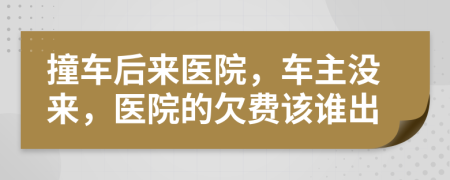 撞车后来医院，车主没来，医院的欠费该谁出